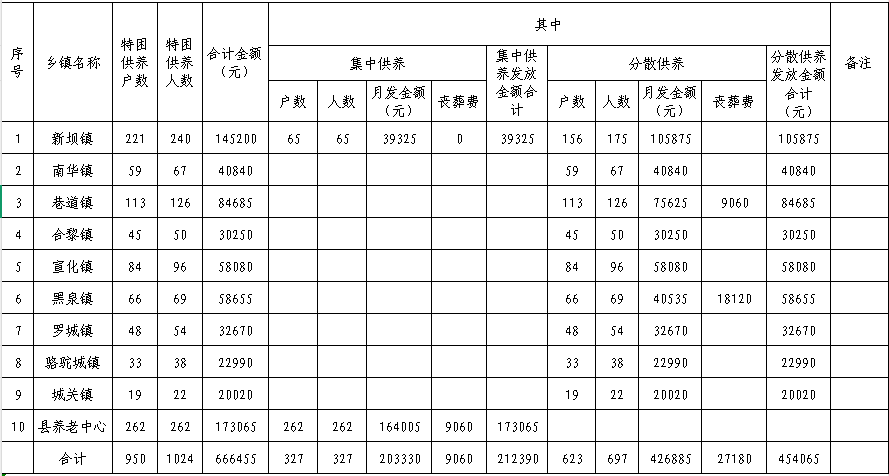 | 序号 | 乡镇名称 | 特困供养户数 | 特困供养人数 | 合计金额（元） | 其中 | | | | | | | | | | 备注 |
|---|---|---|---|---|---|---|---|---|---|---|---|---|---|---|---|
| | | | | | 集中供养 | | | | 集中供养发放金额合计 | 分散供养 | | | | 分散供养发放金额合计（元） | |
| | | | | | 户数 | 人数 | 月发金额（元） | 丧葬费 | | 户数 | 人数 | 月发金额（元） | 丧葬费 | | |
| 1 | 新坝镇 | 221 | 240 | 145200 | 65 | 65 | 39325 | 0 | 39325 | 156 | 175 | 105875 | | 105875 | |
| 2 | 南华镇 | 59 | 67 | 40840 | | | | | | 59 | 67 | 40840 | | 40840 | |
| 3 | 巷道镇 | 113 | 126 | 84685 | | | | | | 113 | 126 | 75625 | 9060 | 84685 | |
| 4 | 合黎镇 | 45 | 50 | 30250 | | | | | | 45 | 50 | 30250 | | 30250 | |
| 5 | 宣化镇 | 84 | 96 | 58080 | | | | | | 84 | 96 | 58080 | | 58080 | |
| 6 | 黑泉镇 | 66 | 69 | 58655 | | | | | | 66 | 69 | 40535 | 18120 | 58655 | |
| 7 | 罗城镇 | 48 | 54 | 32670 | | | | | | 48 | 54 | 32670 | | 32670 | |
| 8 | 骆驼城镇 | 33 | 38 | 22990 | | | | | | 33 | 38 | 22990 | | 22990 | |
| 9 | 城关镇 | 19 | 22 | 20020 | | | | | | 19 | 22 | 20020 | | 20020 | |
| 10 | 县养老中心 | 262 | 262 | 173065 | 262 | 262 | 164005 | 9060 | 173065 | | | | | | |
| | 合计 | 950 | 1024 | 666455 | 327 | 327 | 203330 | 9060 | 212390 | 623 | 697 | 426885 | 27180 | 454065 | |